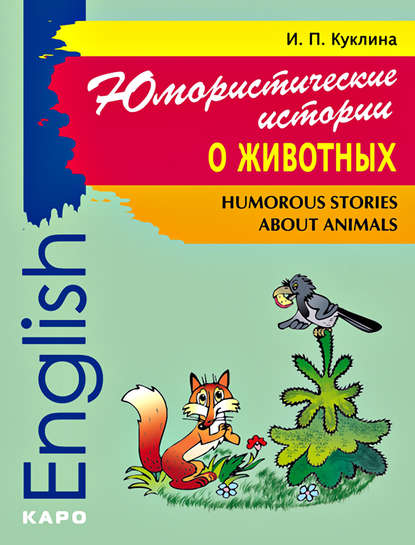 И. П. Куклина

Юмористические истории

О ЖИВОТНЫХ

HUMOROUS STORIES ABOUT ANIMALS

English

КАРО